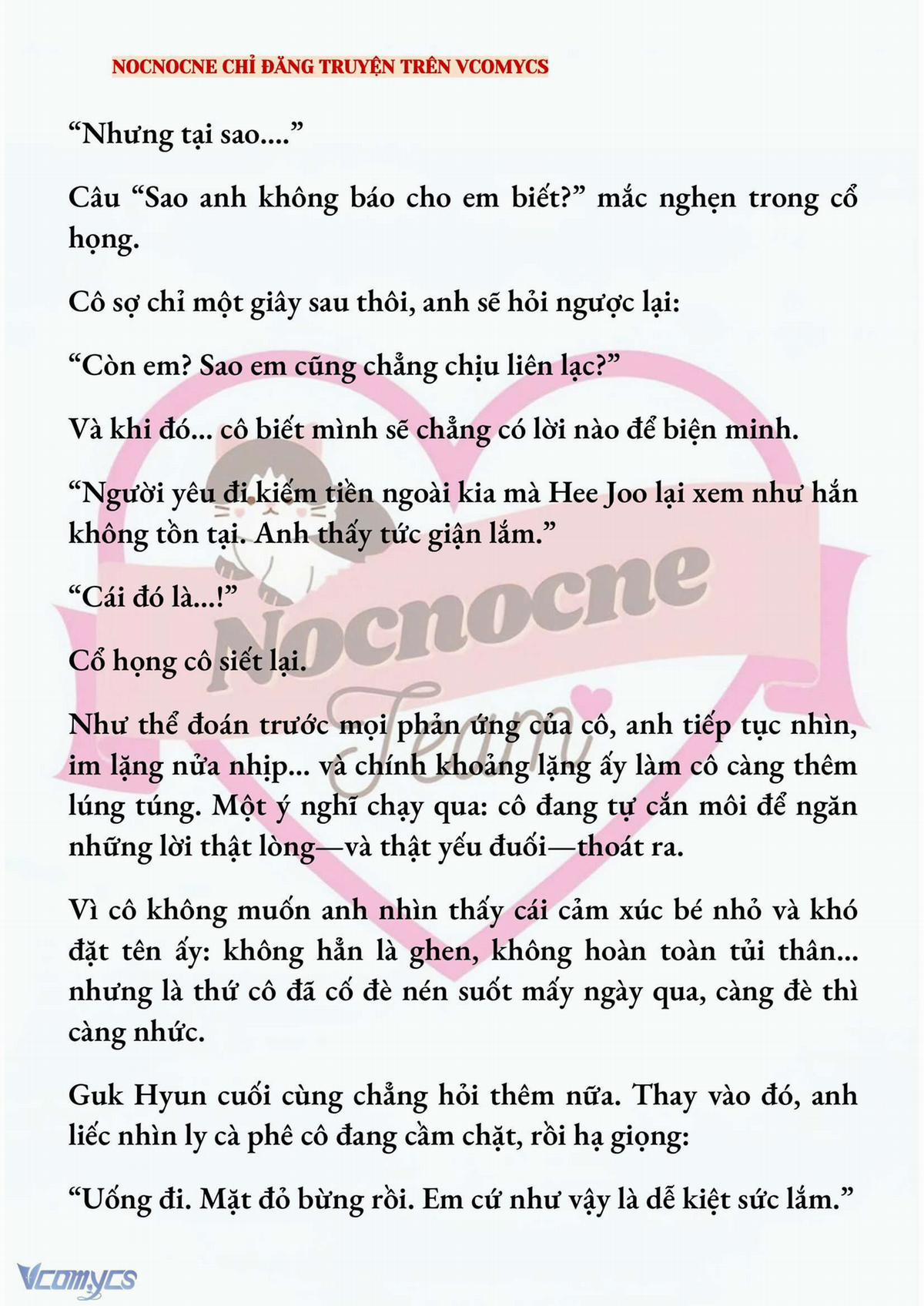 NOCNOCNE CHỈ ĐĂNG TRUYỆN TRÊN VCOMYCS

“Nhưng tại sao....”

Câu “Sao anh không báo cho em biết?” mắc nghẹn trong cổ họng.

Cô sợ chỉ một giây sau thôi, anh sẽ hỏi ngược lại:

“Còn em? Sao em cũng chẳng chịu liên lạc?”

Và khi đó... cô biết mình sẽ chẳng có lời nào để biện minh.

“Người yêu đi kiếm tiền ngoài kia mà Hee Joo lại xem như hắn không tồn tại. Anh thấy tức giận lắm.”

“Cái đó là...!”

Cổ họng cô siết lại.

Như thể đoán trước mọi phản ứng của cô, anh tiếp tục nhìn, im lặng nửa nhịp... và chính khoảng lặng ấy làm cô càng thêm lúng túng. Một ý nghĩ chạy qua: cô đang tự cắn môi để ngăn những lời thật lòng—và thật yếu đuối—thoát ra.

Vì cô không muốn anh nhìn thấy cái cảm xúc bé nhỏ và khó đặt tên ấy: không hẳn là ghen, không hoàn toàn tủi thân... nhưng là thứ cô đã cố đè nén suốt mấy ngày qua, càng đè thì càng nhức.

Guk Hyun cuối cùng chẳng hỏi thêm nữa. Thay vào đó, anh liếc nhìn ly cà phê cô đang cầm chặt, rồi hạ giọng:

“Uống đi. Mặt đỏ bừng rồi. Em cứ như vậy là dễ kiệt sức lắm.”

Nocnocne
Team

Vcomycs